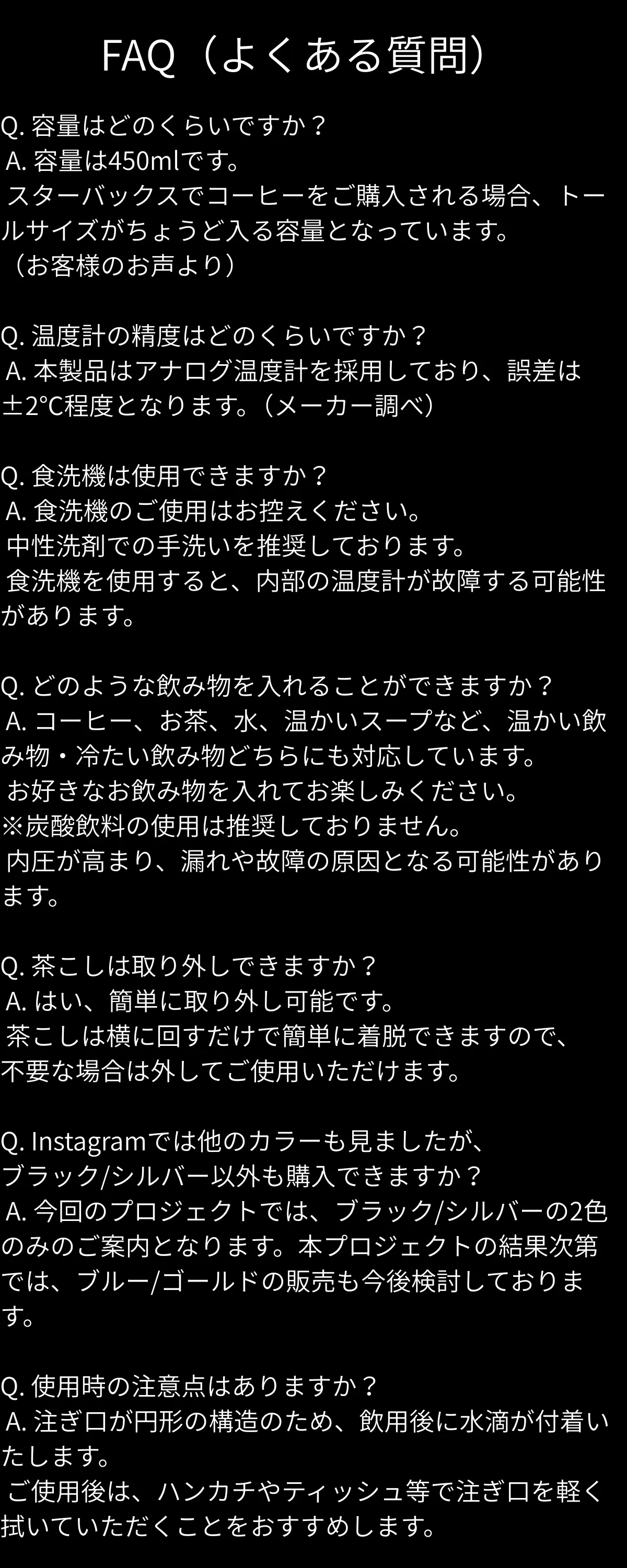 FAQ（よくある質問）

Q.容量はどのくらいですか？
A.容量は450mlです。
スターバックスでコーヒーをご購入される場合、トールサイズがちょうど入る容量となっています。
（お客様のお声より）

Q.温度計の精度はどのくらいですか？
A.本製品はアナログ温度計を採用しており、誤差は±2℃程度となります。（メーカー調べ）

Q.食洗機は使用できますか？
A.食洗機のご使用はお控えください。
中性洗剤での手洗いを推奨しております。
食洗機を使用すると、内部の温度計が故障する可能性があります。

Q.どのような飲み物を入れることができますか？
A.コーヒー、お茶、水、温かいスープなど、温かい飲み物・冷たい飲み物どちらにも対応しています。
お好きなお飲み物を入れてお楽しみください。
※炭酸飲料の使用は推奨しておりません。
内圧が高まり、漏れや故障の原因となる可能性があります。

Q.茶こしは取り外しできますか？
A.はい、簡単に取り外し可能です。
茶こしは横に回すだけで簡単に着脱できますので、
不要な場合は外してご使用いただけます。

Q.Instagramでは他のカラーも見ましたが、
ブラック/シルバー以外も購入できますか？
A.今回のプロジェクトでは、ブラック/シルバーの2色のみのご案内となります。本プロジェクトの結果次第では、ブルー/ゴールドの販売も今後検討しております。

Q.使用時の注意点はありますか？
A.注ぎ口が円形の構造のため、飲用後に水滴が付着いたします。
ご使用後は、ハンカチやティッシュ等で注ぎ口を軽く拭いていただくことをおすすめします。